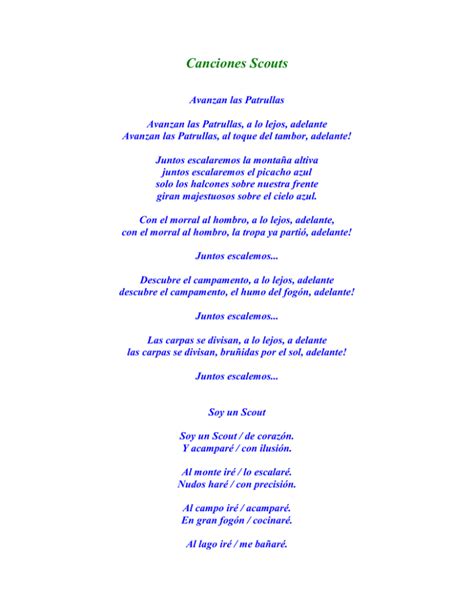 Canciones Scouts

Avanzan las Patrullas

Avanzan las Patrullas, a lo lejos, adelante
Avanzan las Patrullas, al toque del tambor, adelante!

Juntos escalaremos la montaña altiva
juntos escalaremos el picacho azul
solo los halcones sobre nuestra frente
giran majestuosos sobre el cielo azul.

Con el morral al hombro, a lo lejos, adelante,
con el morral al hombro, la tropa ya partió, adelante!

Juntos escalemos...

Descubre el campamento, a lo lejos, adelante
descubre el campamento, el humo del fogón, adelante!

Juntos escalemos...

Las carpas se divisan, a lo lejos, a delante
las carpas se divisan, bruñidas por el sol, adelante!

Juntos escalemos...

Soy un Scout

Soy un Scout / de corazón.
Y acamparé / con ilusión.

Al monte iré / lo escalaré.
Nudos haré / con precisión.

Al campo iré / acamparé.
En gran fogón / cocinaré.

Al lago iré / me bañaré.